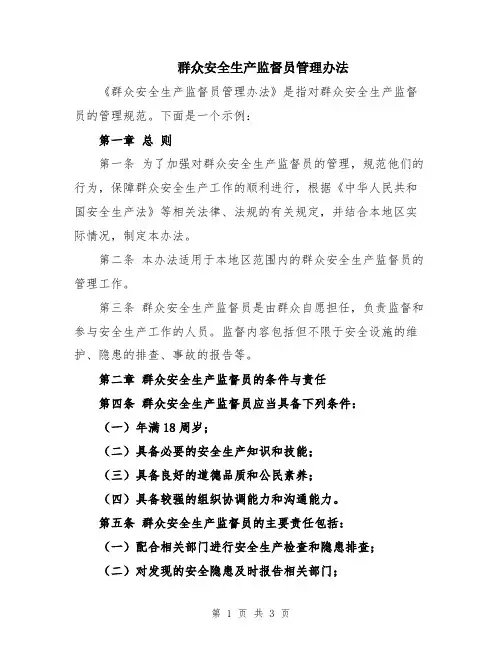 群众安全生产监督员管理办法

《群众安全生产监督员管理办法》是指对群众安全生产监督员的管理规范。下面是一个示例：

第一章 总 则

第一条 为了加强对群众安全生产监督员的管理，规范他们的行为，保障群众安全生产工作的顺利进行，根据《中华人民共和国安全生产法》等相关法律、法规的有关规定，并结合本地区实际情况，制定本办法。

第二条 本办法适用于本地区范围内的群众安全生产监督员的管理工作。

第三条 群众安全生产监督员是由群众自愿担任，负责监督和参与安全生产工作的人员。监督内容包括但不限于安全设施的维护、隐患的排查、事故的报告等。

第二章 群众安全生产监督员的条件与责任

第四条 群众安全生产监督员应当具备下列条件：

（一）年满18周岁；

（二）具备必要的安全生产知识和技能；

（三）具备良好的道德品质和公民素养；

（四）具备较强的组织协调能力和沟通能力。

第五条 群众安全生产监督员的主要责任包括：

（一）配合相关部门进行安全生产检查和隐患排查；

（二）对发现的安全隐患及时报告相关部门；

第 1 页 共 3 页